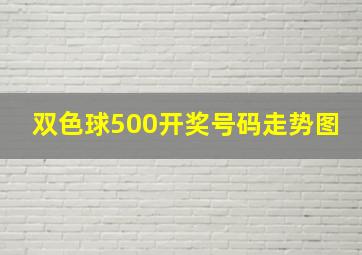 双色球500开奖号码走势图